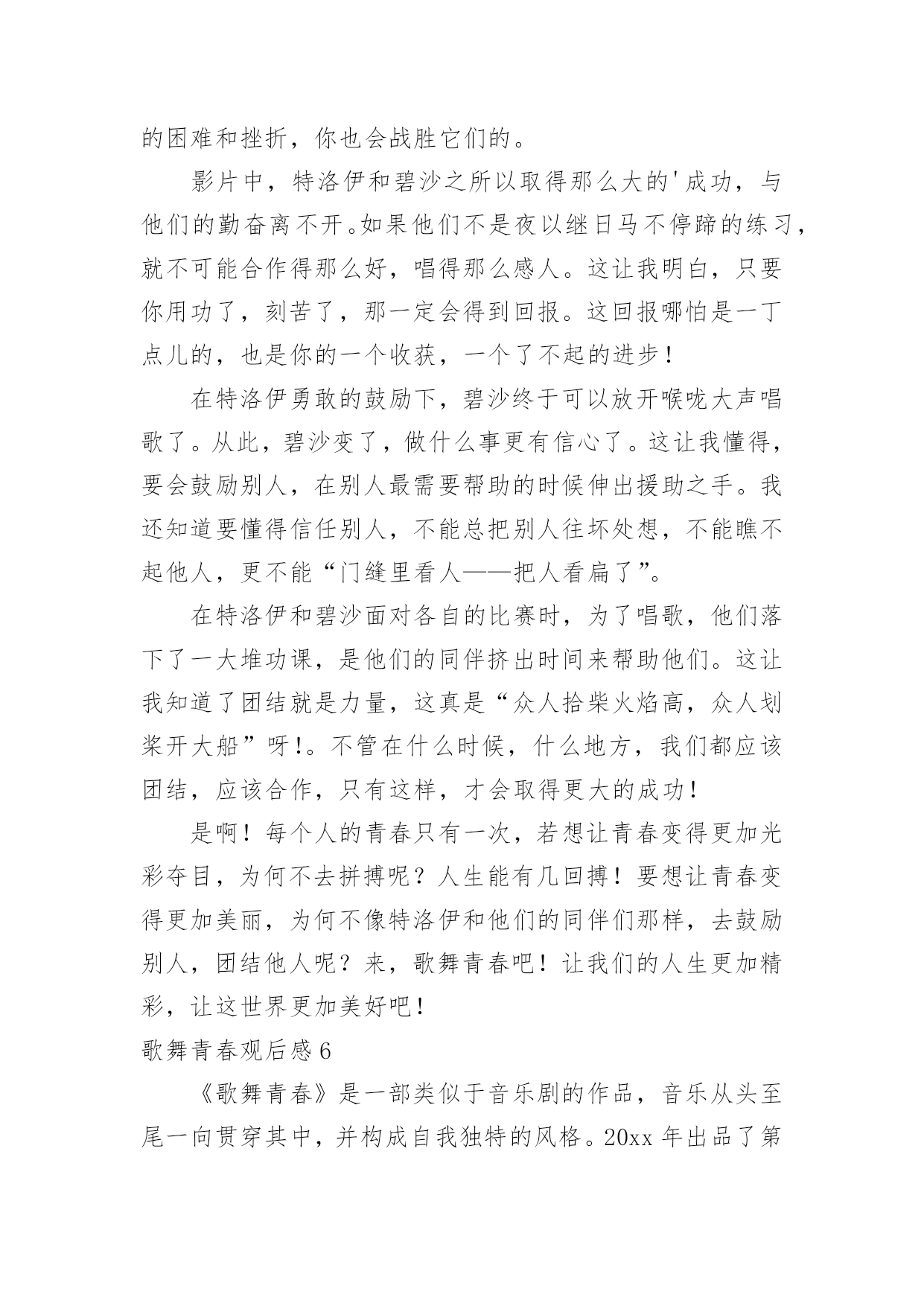 的困难和挫折，你也会战胜它们的。

影片中，特洛伊和碧沙之所以取得那么大的'成功，与他们的勤奋离不开。如果他们不是夜以继日马不停蹄的练习，就不可能合作得那么好，唱得那么感人。这让我明白，只要你用功了，刻苦了，那一定会得到回报。这回报哪怕是一丁点儿的，也是你的一个收获，一个了不起的进步！

在特洛伊勇敢的鼓励下，碧沙终于可以放开喉咙大声唱歌了。从此，碧沙变了，做什么事更有信心了。这让我懂得，要会鼓励别人，在别人最需要帮助的时候伸出援助之手。我还知道要懂得信任别人，不能总把别人往坏处想，不能瞧不起他人，更不能“门缝里看人——把人看扁了”。

在特洛伊和碧沙面对各自的比赛时，为了唱歌，他们落下了一大堆功课，是他们的同伴挤出时间来帮助他们。这让我知道了团结就是力量，这真是“众人拾柴火焰高，众人划桨开大船”呀!。不管在什么时候，什么地方，我们都应该团结，应该合作，只有这样，才会取得更大的成功！

是啊！每个人的青春只有一次，若想让青春变得更加光彩夺目，为何不去拼搏呢？人生能有几回搏！要想让青春变得更加美丽，为何不像特洛伊和他们的同伴们那样，去鼓励别人，团结他人呢？来，歌舞青春吧！让我们的人生更加精彩，让这世界更加美好吧！

歌舞青春观后感6

《歌舞青春》是一部类似于音乐剧的作品，音乐从头至尾一向贯穿其中，并构成自我独特的风格。20xx年出品了第